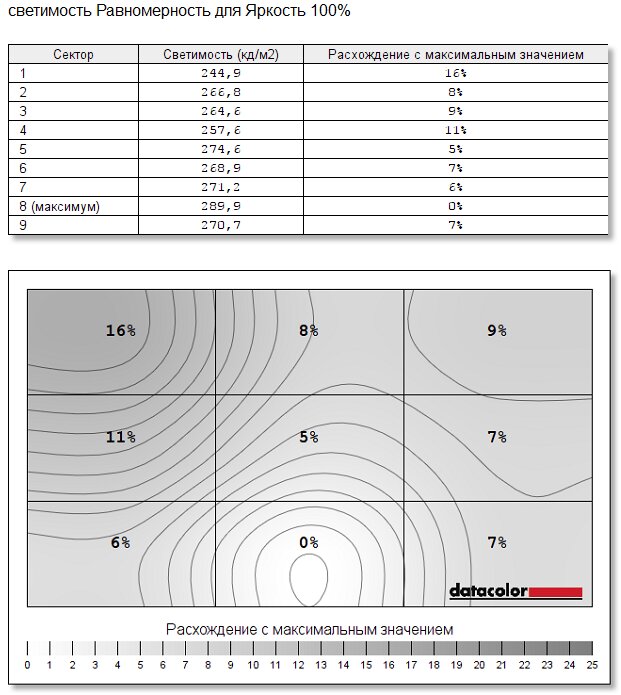 светимость Равномерность для Яркость 100%

| Сектор | Светимость (кд/м2) | Расхождение с максимальным значением |
|---|---|---|
| 1 | 244,9 | 16% |
| 2 | 266,8 | 8% |
| 3 | 264,6 | 9% |
| 4 | 257,6 | 11% |
| 5 | 274,6 | 5% |
| 6 | 268,9 | 7% |
| 7 | 271,2 | 6% |
| 8 (максимум) | 289,9 | 0% |
| 9 | 270,7 | 7% |

16% 8% 9%

11% 5% 7%

6% 0% 7%

datacolor

Расхождение с максимальным значением

0 1 2 3 4 5 6 7 8 9 10 11 12 13 14 15 16 17 18 19 20 21 22 23 24 25